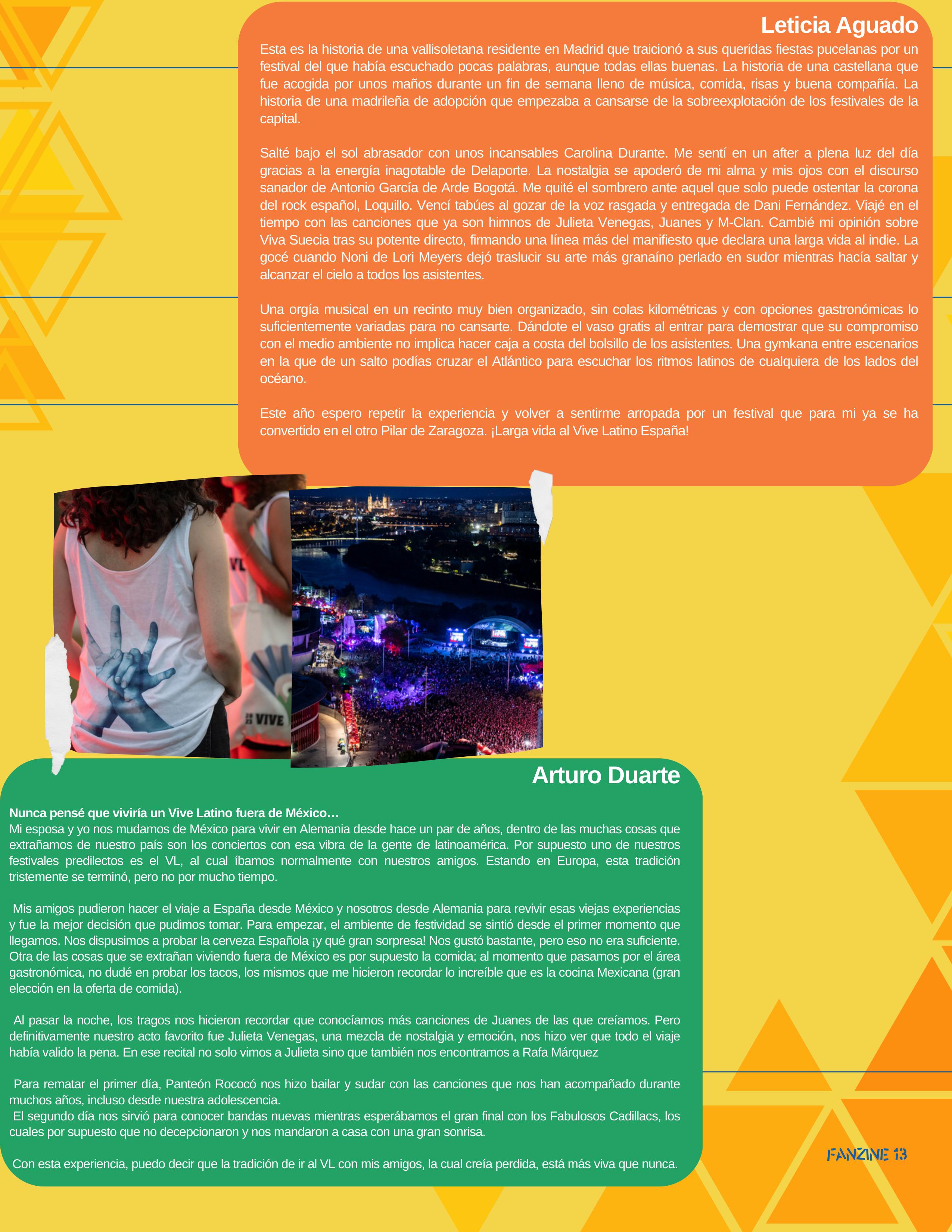 Leticia Aguado

Esta es la historia de una vallisoletana residente en Madrid que traicionó a sus queridas fiestas pucelanas por un festival del que había escuchado pocas palabras, aunque todas ellas buenas. La historia de una castellana que fue acogida por unos maños durante un fin de semana lleno de música, comida, risas y buena compañía. La historia de una madrileña de adopción que empezaba a cansarse de la sobreexplotación de los festivales de la capital.

Salté bajo el sol abrasador con unos incansables Carolina Durante. Me sentí en un after a plena luz del día gracias a la energía inagotable de Delaporte. La nostalgia se apoderó de mi alma y mis ojos con el discurso sanador de Antonio García de Arde Bogotá. Me quité el sombrero ante aquel que solo puede ostentar la corona del rock español, Loquillo. Vencí tabúes al gozar de la voz rasgada y entregada de Dani Fernández. Viajé en el tiempo con las canciones que ya son himnos de Julieta Venegas, Juanes y M-Clan. Cambié mi opinión sobre Viva Suecia tras su potente directo, firmando una línea más del manifiesto que declara una larga vida al indie. La gocé cuando Noni de Lori Meyers dejó traslucir su arte más granaíno perlado en sudor mientras hacía saltar y alcanzar el cielo a todos los asistentes.

Una orgía musical en un recinto muy bien organizado, sin colas kilométricas y con opciones gastronómicas lo suficientemente variadas para no cansarte. Dándote el vaso gratis al entrar para demostrar que su compromiso con el medio ambiente no implica hacer caja a costa del bolsillo de los asistentes. Una gymkana entre escenarios en la que de un salto podías cruzar el Atlántico para escuchar los ritmos latinos de cualquiera de los lados del océano.

Este año espero repetir la experiencia y volver a sentirme arropada por un festival que para mi ya se ha convertido en el otro Pilar de Zaragoza. ¡Larga vida al Vive Latino España!

VL

VIVE

Arturo Duarte

Nunca pensé que viviría un Vive Latino fuera de México…
Mi esposa y yo nos mudamos de México para vivir en Alemania desde hace un par de años, dentro de las muchas cosas que extrañamos de nuestro país son los conciertos con esa vibra de la gente de latinoamérica. Por supuesto uno de nuestros festivales predilectos es el VL, al cual íbamos normalmente con nuestros amigos. Estando en Europa, esta tradición tristemente se terminó, pero no por mucho tiempo.

Mis amigos pudieron hacer el viaje a España desde México y nosotros desde Alemania para revivir esas viejas experiencias y fue la mejor decisión que pudimos tomar. Para empezar, el ambiente de festividad se sintió desde el primer momento que llegamos. Nos dispusimos a probar la cerveza Española ¡y qué gran sorpresa! Nos gustó bastante, pero eso no era suficiente. Otra de las cosas que se extrañan viviendo fuera de México es por supuesto la comida; al momento que pasamos por el área gastronómica, no dudé en probar los tacos, los mismos que me hicieron recordar lo increíble que es la cocina Mexicana (gran elección en la oferta de comida).

Al pasar la noche, los tragos nos hicieron recordar que conocíamos más canciones de Juanes de las que creíamos. Pero definitivamente nuestro acto favorito fue Julieta Venegas, una mezcla de nostalgia y emoción, nos hizo ver que todo el viaje había valido la pena. En ese recital no solo vimos a Julieta sino que también nos encontramos a Rafa Márquez

Para rematar el primer día, Panteón Rococó nos hizo bailar y sudar con las canciones que nos han acompañado durante muchos años, incluso desde nuestra adolescencia.
El segundo día nos sirvió para conocer bandas nuevas mientras esperábamos el gran final con los Fabulosos Cadillacs, los cuales por supuesto que no decepcionaron y nos mandaron a casa con una gran sonrisa.

Con esta experiencia, puedo decir que la tradición de ir al VL con mis amigos, la cual creía perdida, está más viva que nunca.

FANZINE 13